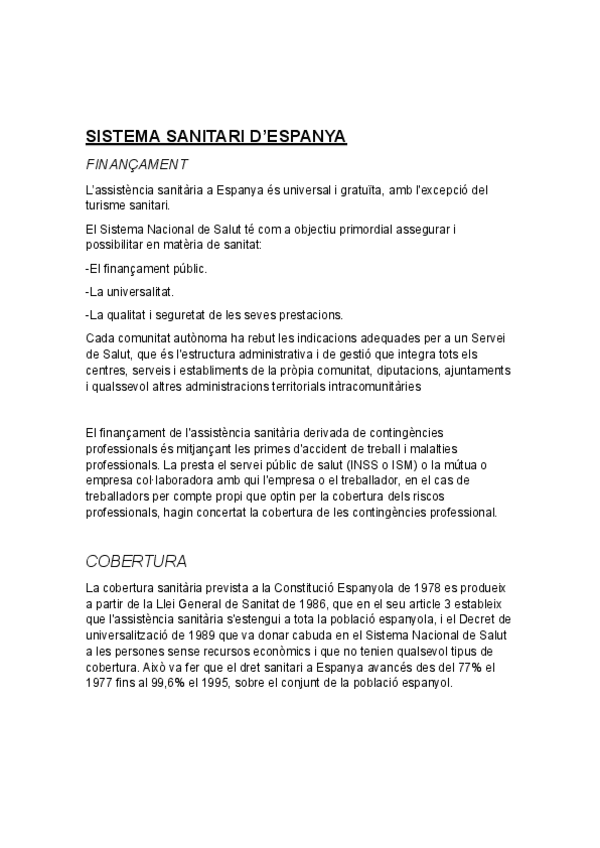 SISTEMA SANITARI D'ESPANYA

FINANÇAMENT

L'assistència sanitària a Espanya és universal i gratuïta, amb l'excepció del turisme sanitari.

El Sistema Nacional de Salut té com a objectiu primordial assegurar i possibilitar en matèria de sanitat:

-El finançament públic.

-La universalitat.

-La qualitat i seguretat de les seves prestacions.

Cada comunitat autònoma ha rebut les indicacions adequades per a un Servei de Salut, que és l'estructura administrativa i de gestió que integra tots els centres, serveis i establiments de la pròpia comunitat, diputacions, ajuntaments i qualssevol altres administracions territorials intracomunitàries

El finançament de l'assistència sanitària derivada de contingències professionals és mitjançant les primes d'accident de treball i malalties professionals. La presta el servei públic de salut (INSS o ISM) o la mútua o empresa col·laboradora amb qui l'empresa o el treballador, en el cas de treballadors per compte propi que optin per la cobertura dels riscos professionals, hagin concertat la cobertura de les contingències professional.

COBERTURA

La cobertura sanitària prevista a la Constitució Espanyola de 1978 es produeix a partir de la Llei General de Sanitat de 1986, que en el seu article 3 estableix que l'assistència sanitària s'estengui a tota la població espanyola, i el Decret de universalització de 1989 que va donar cabuda en el Sistema Nacional de Salut a les persones sense recursos econòmics i que no tenien qualsevol tipus de cobertura. Això va fer que el dret sanitari a Espanya avancés des del 77% el 1977 fins al 99,6% el 1995, sobre el conjunt de la població espanyol.